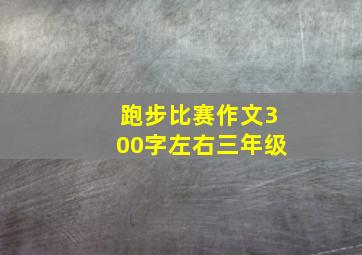 跑步比赛作文300字左右三年级